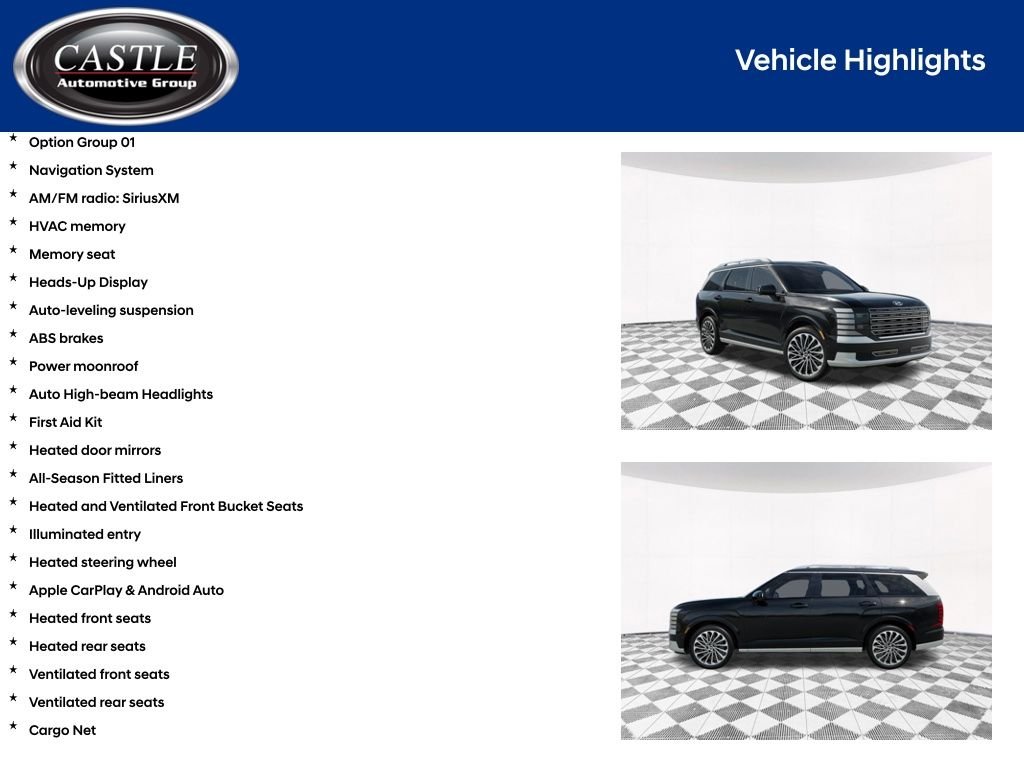 CASTLE
Automotive Group

Vehicle Highlights

* Option Group 01
* Navigation System
* AM/FM radio: SiriusXM
* HVAC memory
* Memory seat
* Heads-Up Display
* Auto-leveling suspension
* ABS brakes
* Power moonroof
* Auto High-beam Headlights
* First Aid Kit
* Heated door mirrors
* All-Season Fitted Liners
* Heated and Ventilated Front Bucket Seats
* Illuminated entry
* Heated steering wheel
* Apple CarPlay & Android Auto
* Heated front seats
* Heated rear seats
* Ventilated front seats
* Ventilated rear seats
* Cargo Net